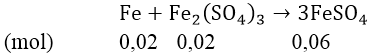 $Fe + Fe_2(SO_4)_3 \rightarrow 3FeSO_4$

(mol) 0,02 0,02 0,06